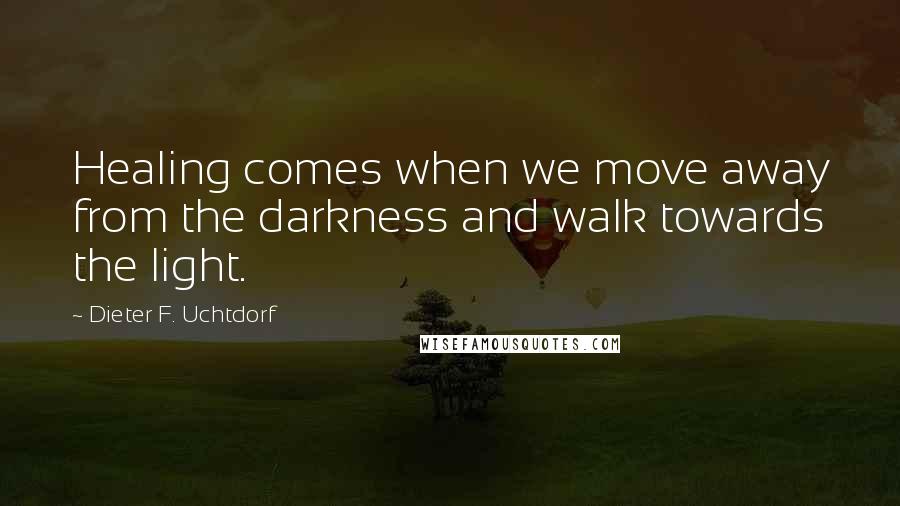 Healing comes when we move away from the darkness and walk towards the light.

~ Dieter F. Uchtdorf

WISEFAMOUSQUOTES.COM